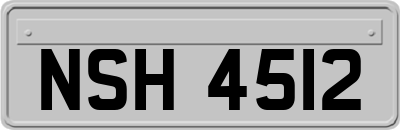 NSH 4512